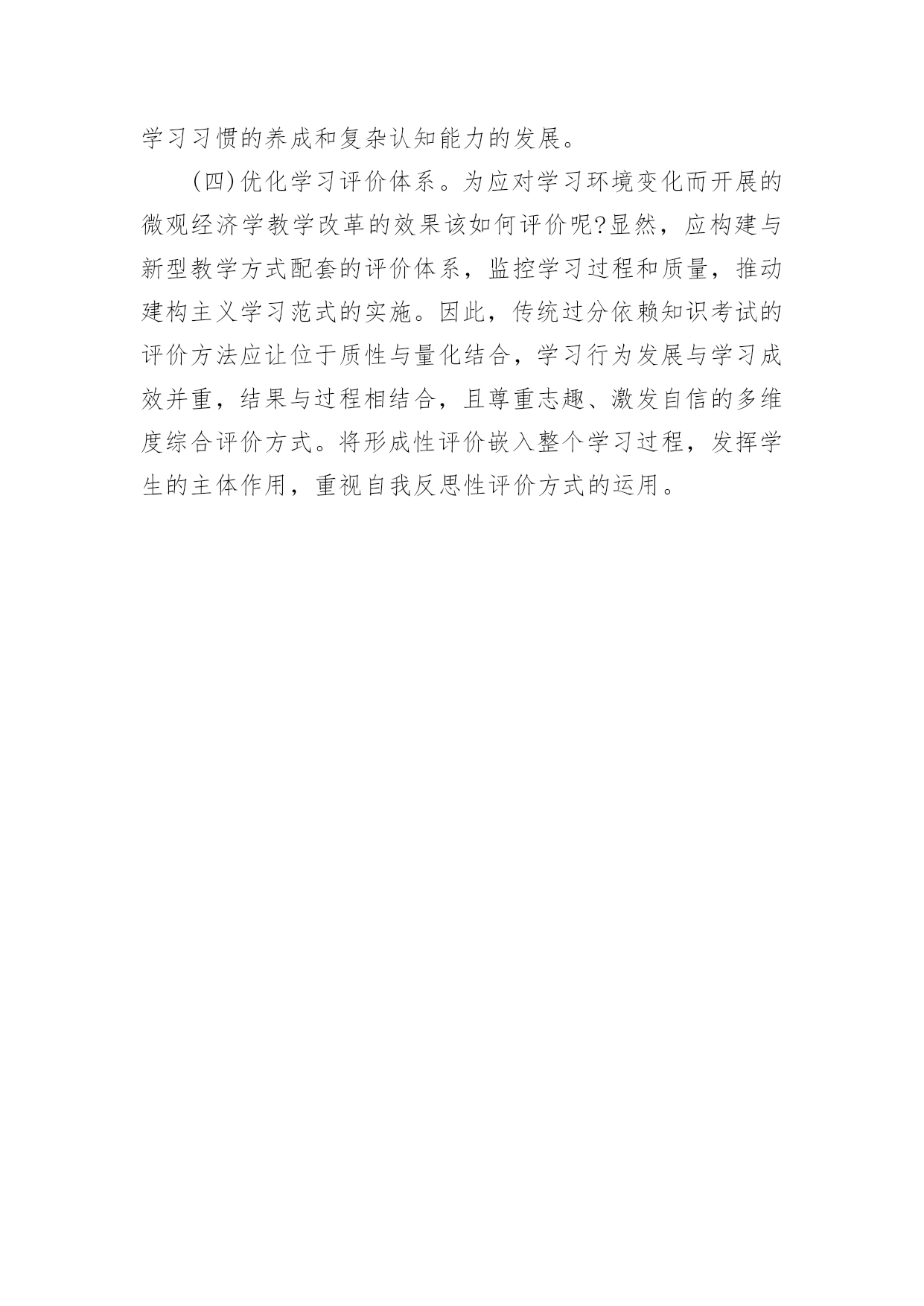 学习习惯的养成和复杂认知能力的发展。

(四)优化学习评价体系。为应对学习环境变化而开展的微观经济学教学改革的效果该如何评价呢?显然，应构建与新型教学方式配套的评价体系，监控学习过程和质量，推动建构主义学习范式的实施。因此，传统过分依赖知识考试的评价方法应让位于质性与量化结合，学习行为发展与学习成效并重，结果与过程相结合，且尊重志趣、激发自信的多维度综合评价方式。将形成性评价嵌入整个学习过程，发挥学生的主体作用，重视自我反思性评价方式的运用。